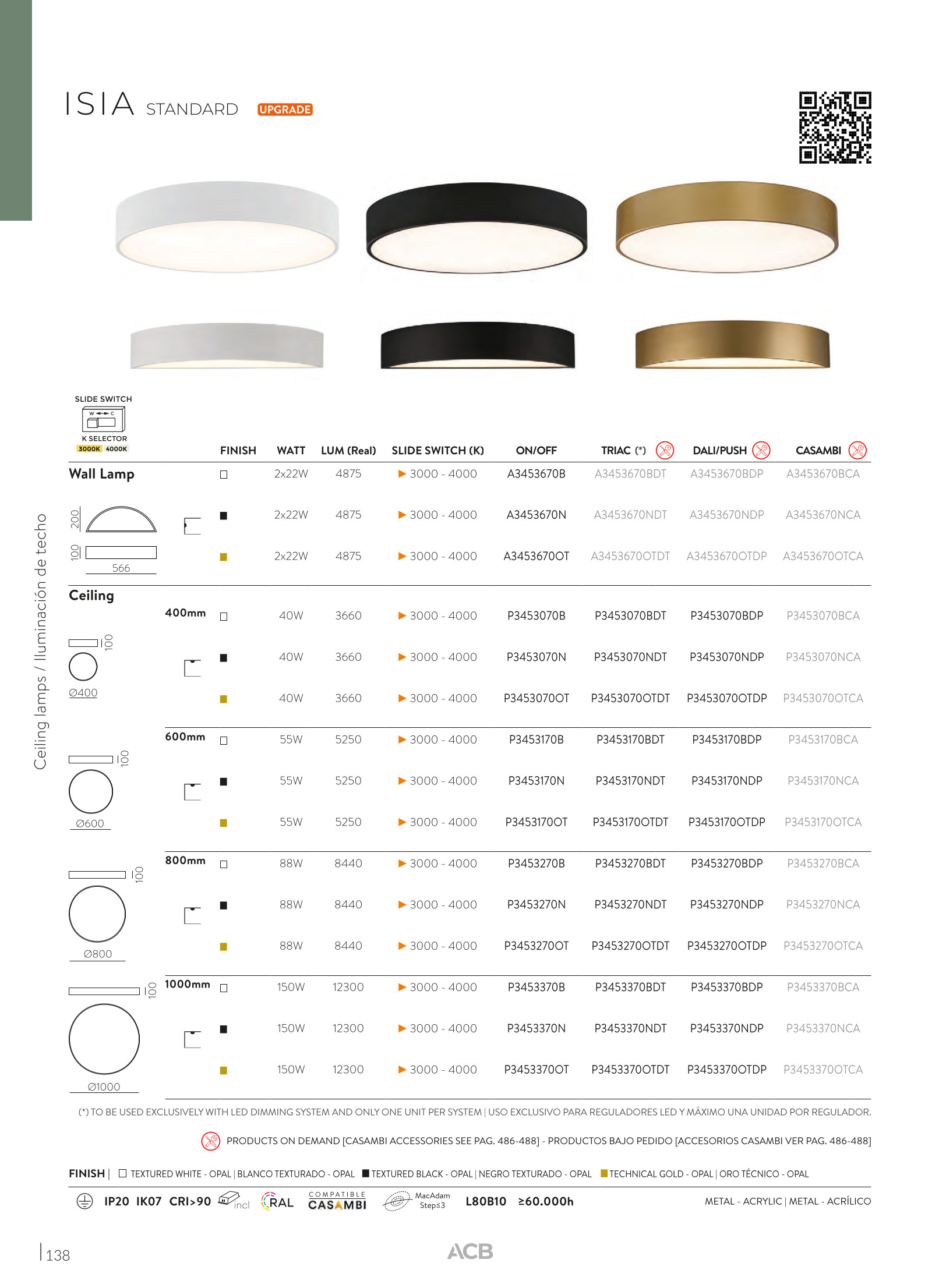 ISIA STANDARD UPGRADE

SLIDE SWITCH
W C
K SELECTOR
3000K 4000K

Ceiling lamps / Iluminación de techo

| | | FINISH | WATT | LUM (Real) | SLIDE SWITCH (K) | ON/OFF | TRIAC (*) | DALI/PUSH | CASAMBI |
|---|---|---|---|---|---|---|---|---|---|
| Wall Lamp | | ☐ | 2x22W | 4875 | ▶ 3000 - 4000 | A3453670B | A3453670BDT | A3453670BDP | A3453670BCA |
| 200 100 566 | | ■ | 2x22W | 4875 | ▶ 3000 - 4000 | A3453670N | A3453670NDT | A3453670NDP | A3453670NCA |
| | | ■ | 2x22W | 4875 | ▶ 3000 - 4000 | A3453670OT | A3453670OTDT | A3453670OTDP | A3453670OTCA |
| Ceiling | 400mm | ☐ | 40W | 3660 | ▶ 3000 - 4000 | P3453070B | P3453070BDT | P3453070BDP | P3453070BCA |
| 100 Ø400 | | ■ | 40W | 3660 | ▶ 3000 - 4000 | P3453070N | P3453070NDT | P3453070NDP | P3453070NCA |
| | | ■ | 40W | 3660 | ▶ 3000 - 4000 | P3453070OT | P3453070OTDT | P3453070OTDP | P3453070OTCA |
| 100 Ø600 | 600mm | ☐ | 55W | 5250 | ▶ 3000 - 4000 | P3453170B | P3453170BDT | P3453170BDP | P3453170BCA |
| | | ■ | 55W | 5250 | ▶ 3000 - 4000 | P3453170N | P3453170NDT | P3453170NDP | P3453170NCA |
| | | ■ | 55W | 5250 | ▶ 3000 - 4000 | P3453170OT | P3453170OTDT | P3453170OTDP | P3453170OTCA |
| 100 Ø800 | 800mm | ☐ | 88W | 8440 | ▶ 3000 - 4000 | P3453270B | P3453270BDT | P3453270BDP | P3453270BCA |
| | | ■ | 88W | 8440 | ▶ 3000 - 4000 | P3453270N | P3453270NDT | P3453270NDP | P3453270NCA |
| | | ■ | 88W | 8440 | ▶ 3000 - 4000 | P3453270OT | P3453270OTDT | P3453270OTDP | P3453270OTCA |
| 100 Ø1000 | 1000mm | ☐ | 150W | 12300 | ▶ 3000 - 4000 | P3453370B | P3453370BDT | P3453370BDP | P3453370BCA |
| | | ■ | 150W | 12300 | ▶ 3000 - 4000 | P3453370N | P3453370NDT | P3453370NDP | P3453370NCA |
| | | ■ | 150W | 12300 | ▶ 3000 - 4000 | P3453370OT | P3453370OTDT | P3453370OTDP | P3453370OTCA |

(*) TO BE USED EXCLUSIVELY WITH LED DIMMING SYSTEM AND ONLY ONE UNIT PER SYSTEM | USO EXCLUSIVO PARA REGULADORES LED Y MÁXIMO UNA UNIDAD POR REGULADOR.

PRODUCTS ON DEMAND [CASAMBI ACCESSORIES SEE PAG. 486-488] - PRODUCTOS BAJO PEDIDO [ACCESORIOS CASAMBI VER PAG. 486-488]

FINISH | ☐ TEXTURED WHITE - OPAL | BLANCO TEXTURADO - OPAL ■ TEXTURED BLACK - OPAL | NEGRO TEXTURADO - OPAL ■ TECHNICAL GOLD - OPAL | ORO TÉCNICO - OPAL

IP20 IK07 CRI>90 incl RAL COMPATIBLE CASAMBI MacAdam Step≤3 L80B10 ≥60.000h METAL - ACRYLIC | METAL - ACRÍLICO

138

ACB